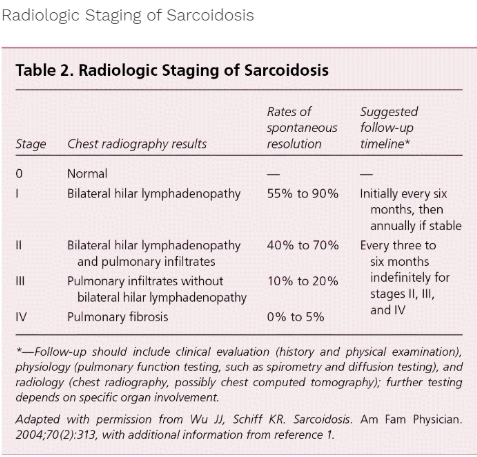 Radiologic Staging of Sarcoidosis

Table 2. Radiologic Staging of Sarcoidosis

| Stage | Chest radiography results | Rates of spontaneous resolution | Suggested follow-up timeline* |
|---|---|---|---|
| 0 | Normal | — | — |
| I | Bilateral hilar lymphadenopathy | 55% to 90% | Initially every six months, then annually if stable |
| II | Bilateral hilar lymphadenopathy and pulmonary infiltrates | 40% to 70% | Every three to six months indefinitely for stages II, III, and IV |
| III | Pulmonary infiltrates without bilateral hilar lymphadenopathy | 10% to 20% | |
| IV | Pulmonary fibrosis | 0% to 5% | |

*—Follow-up should include clinical evaluation (history and physical examination), physiology (pulmonary function testing, such as spirometry and diffusion testing), and radiology (chest radiography, possibly chest computed tomography); further testing depends on specific organ involvement.

Adapted with permission from Wu JJ, Schiff KR. Sarcoidosis. Am Fam Physician. 2004;70(2):313, with additional information from reference 1.